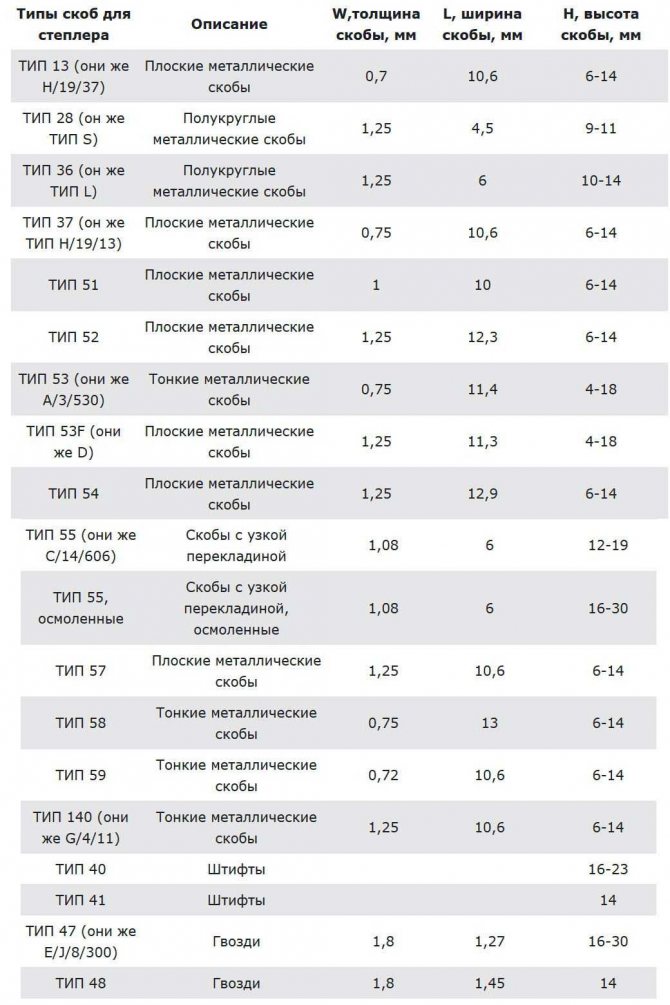 | Типы скоб для степлера | Описание | W,толщина скобы, мм | L, ширина скобы, мм | H, высота скобы, мм |
|---|---|---|---|---|
| ТИП 13 (они же H/19/37) | Плоские металлические скобы | 0,7 | 10,6 | 6-14 |
| ТИП 28 (он же ТИП S) | Полукруглые металлические скобы | 1,25 | 4,5 | 9-11 |
| ТИП 36 (он же ТИП L) | Полукруглые металлические скобы | 1,25 | 6 | 10-14 |
| ТИП 37 (он же ТИП H/19/13) | Плоские металлические скобы | 0,75 | 10,6 | 6-14 |
| ТИП 51 | Плоские металлические скобы | 1 | 10 | 6-14 |
| ТИП 52 | Плоские металлические скобы | 1,25 | 12,3 | 6-14 |
| ТИП 53 (они же A/3/530) | Тонкие металлические скобы | 0,75 | 11,4 | 4-18 |
| ТИП 53F (они же D) | Плоские металлические скобы | 1,25 | 11,3 | 4-18 |
| ТИП 54 | Плоские металлические скобы | 1,25 | 12,9 | 6-14 |
| ТИП 55 (они же C/14/606) | Скобы с узкой перекладиной | 1,08 | 6 | 12-19 |
| ТИП 55, осмоленные | Скобы с узкой перекладиной, осмоленные | 1,08 | 6 | 16-30 |
| ТИП 57 | Плоские металлические скобы | 1,25 | 10,6 | 6-14 |
| ТИП 58 | Тонкие металлические скобы | 0,75 | 13 | 6-14 |
| ТИП 59 | Тонкие металлические скобы | 0,72 | 10,6 | 6-14 |
| ТИП 140 (они же G/4/11) | Тонкие металлические скобы | 1,25 | 10,6 | 6-14 |
| ТИП 40 | Штифты | | | 16-23 |
| ТИП 41 | Штифты | | | 14 |
| ТИП 47 (они же E/J/8/300) | Гвозди | 1,8 | 1,27 | 16-30 |
| ТИП 48 | Гвозди | 1,8 | 1,45 | 14 |